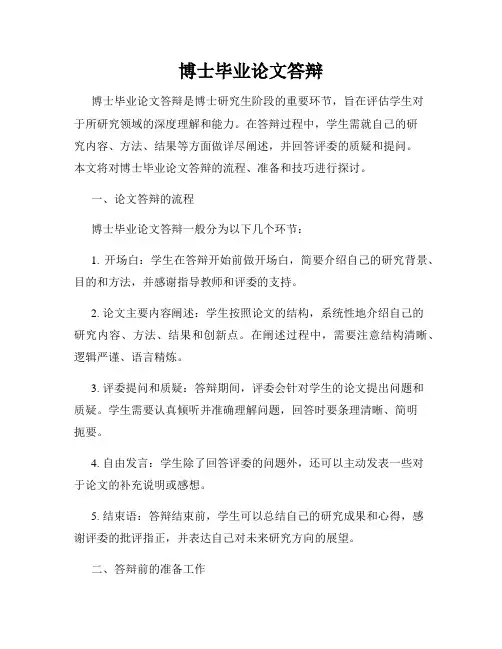 博士毕业论文答辩

博士毕业论文答辩是博士研究生阶段的重要环节，旨在评估学生对于所研究领域的深度理解和能力。在答辩过程中，学生需就自己的研究内容、方法、结果等方面做详尽阐述，并回答评委的质疑和提问。本文将对博士毕业论文答辩的流程、准备和技巧进行探讨。

一、论文答辩的流程

博士毕业论文答辩一般分为以下几个环节：

1. 开场白：学生在答辩开始前做开场白，简要介绍自己的研究背景、目的和方法，并感谢指导教师和评委的支持。

2. 论文主要内容阐述：学生按照论文的结构，系统性地介绍自己的研究内容、方法、结果和创新点。在阐述过程中，需要注意结构清晰、逻辑严谨、语言精炼。

3. 评委提问和质疑：答辩期间，评委会针对学生的论文提出问题和质疑。学生需要认真倾听并准确理解问题，回答时要条理清晰、简明扼要。

4. 自由发言：学生除了回答评委的问题外，还可以主动发表一些对于论文的补充说明或感想。

5. 结束语：答辩结束前，学生可以总结自己的研究成果和心得，感谢评委的批评指正，并表达自己对未来研究方向的展望。

二、答辩前的准备工作